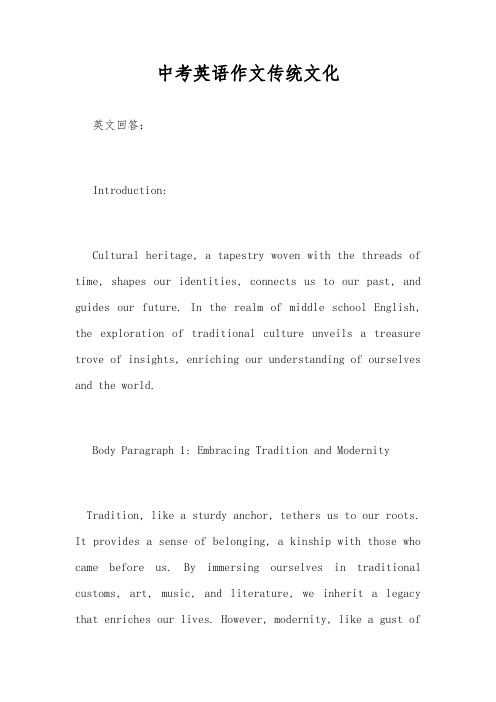 中考英语作文传统文化

英文回答：

Introduction:

Cultural heritage, a tapestry woven with the threads of time, shapes our identities, connects us to our past, and guides our future. In the realm of middle school English, the exploration of traditional culture unveils a treasure trove of insights, enriching our understanding of ourselves and the world.

Body Paragraph 1: Embracing Tradition and Modernity

Tradition, like a sturdy anchor, tethers us to our roots. It provides a sense of belonging, a kinship with those who came before us. By immersing ourselves in traditional customs, art, music, and literature, we inherit a legacy that enriches our lives. However, modernity, like a gust of